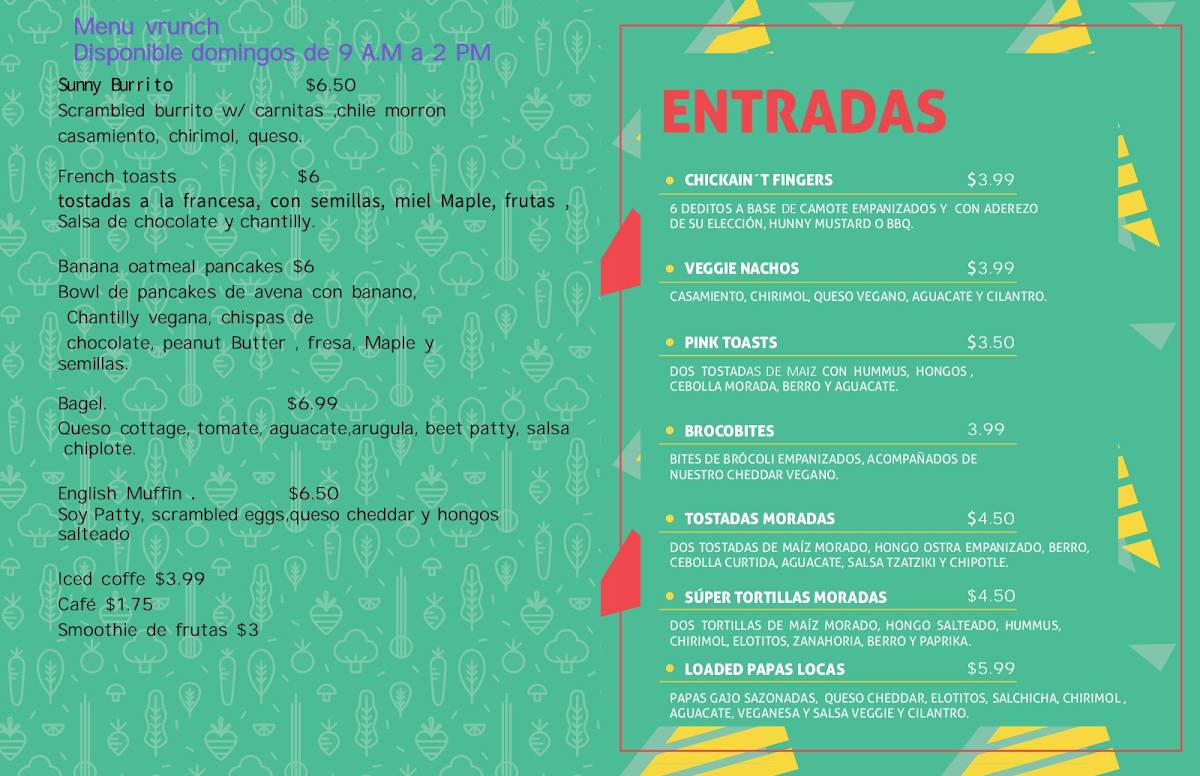 Menu vrunch
Disponible domingos de 9 A.M a 2 PM

Sunny Burrito $6.50
Scrambled burrito w/ carnitas ,chile morron casamiento, chirimol, queso.

French toasts $6
tostadas a la francesa, con semillas, miel Maple, frutas , Salsa de chocolate y chantilly.

Banana oatmeal pancakes $6
Bowl de pancakes de avena con banano, Chantilly vegana, chispas de chocolate, peanut Butter , fresa, Maple y semillas.

Bagel. $6.99
Queso cottage, tomate, aguacate,arugula, beet patty, salsa chiplote.

English Muffin . $6.50
Soy Patty, scrambled eggs,queso cheddar y hongos salteado

Iced coffe $3.99
Café $1.75
Smoothie de frutas $3

ENTRADAS

CHICKAIN´T FINGERS $3.99
6 DEDITOS A BASE DE CAMOTE EMPANIZADOS Y CON ADEREZO DE SU ELECCIÓN, HUNNY MUSTARD O BBQ.

VEGGIE NACHOS $3.99
CASAMIENTO, CHIRIMOL, QUESO VEGANO, AGUACATE Y CILANTRO.

PINK TOASTS $3.50
DOS TOSTADAS DE MAIZ CON HUMMUS, HONGOS , CEBOLLA MORADA, BERRO Y AGUACATE.

BROCOBITES 3.99
BITES DE BRÓCOLI EMPANIZADOS, ACOMPAÑADOS DE NUESTRO CHEDDAR VEGANO.

TOSTADAS MORADAS $4.50
DOS TOSTADAS DE MAÍZ MORADO, HONGO OSTRA EMPANIZADO, BERRO, CEBOLLA CURTIDA, AGUACATE, SALSA TZATZIKI Y CHIPOTLE.

SÚPER TORTILLAS MORADAS $4.50
DOS TORTILLAS DE MAÍZ MORADO, HONGO SALTEADO, HUMMUS, CHIRIMOL, ELOTITOS, ZANAHORIA, BERRO Y PAPRIKA.

LOADED PAPAS LOCAS $5.99
PAPAS GAJO SAZONADAS, QUESO CHEDDAR, ELOTITOS, SALCHICHA, CHIRIMOL , AGUACATE, VEGANESA Y SALSA VEGGIE Y CILANTRO.